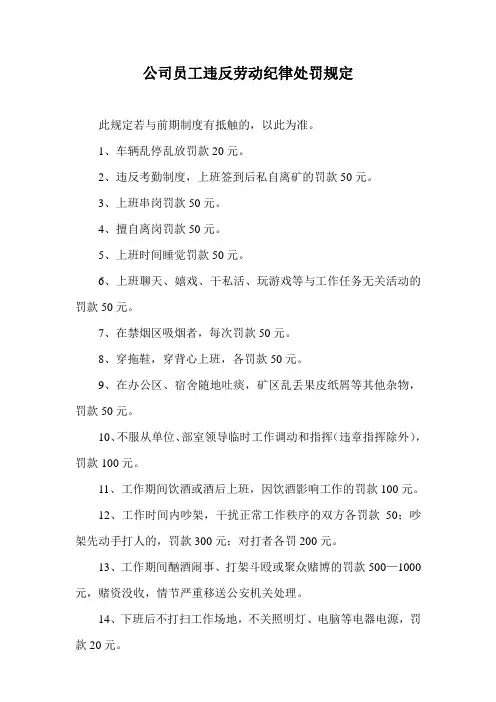 公司员工违反劳动纪律处罚规定

此规定若与前期制度有抵触的，以此为准。

1、车辆乱停乱放罚款 20 元。

2、违反考勤制度，上班签到后私自离矿的罚款 50 元。

3、上班串岗罚款 50 元。

4、擅自离岗罚款 50 元。

5、上班时间睡觉罚款 50 元。

6、上班聊天、嬉戏、干私活、玩游戏等与工作任务无关活动的罚款 50 元。

7、在禁烟区吸烟者，每次罚款 50 元。

8、穿拖鞋，穿背心上班，各罚款 50 元。

9、在办公区、宿舍随地吐痰，矿区乱丢果皮纸屑等其他杂物，罚款 50 元。

10、不服从单位、部室领导临时工作调动和指挥（违章指挥除外），罚款 100 元。

11、工作期间饮酒或酒后上班，因饮酒影响工作的罚款 100 元。

12、工作时间内吵架，干扰正常工作秩序的双方各罚款 50；吵架先动手打人的，罚款 300 元；对打者各罚 200 元。

13、工作期间酗酒闹事、打架斗殴或聚众赌博的罚款 500—1000 元，赌资没收，情节严重移送公安机关处理。

14、下班后不打扫工作场地，不关照明灯、电脑等电器电源，罚款 20 元。